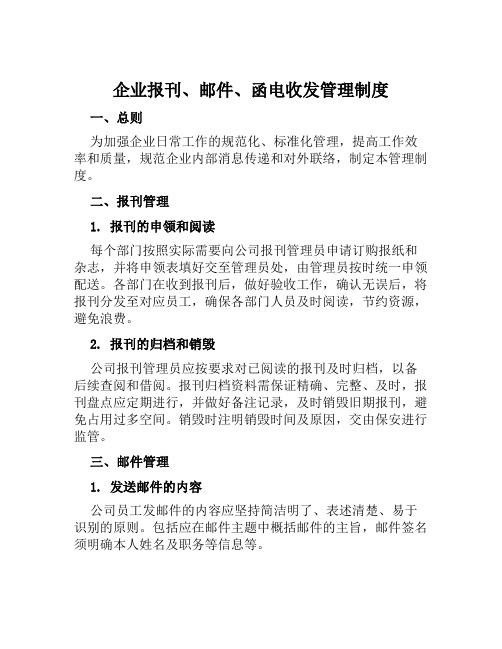 企业报刊、邮件、函电收发管理制度

一、总则

为加强企业日常工作的规范化、标准化管理，提高工作效率和质量，规范企业内部消息传递和对外联络，制定本管理制度。

二、报刊管理

1. 报刊的申领和阅读

每个部门按照实际需要向公司报刊管理员申请订购报纸和杂志，并将申领表填好交至管理员处，由管理员按时统一申领配送。各部门在收到报刊后，做好验收工作，确认无误后，将报刊分发至对应员工，确保各部门人员及时阅读，节约资源，避免浪费。

2. 报刊的归档和销毁

公司报刊管理员应按要求对已阅读的报刊及时归档，以备后续查阅和借阅。报刊归档资料需保证精确、完整、及时，报刊盘点应定期进行，并做好备注记录，及时销毁旧期报刊，避免占用过多空间。销毁时注明销毁时间及原因，交由保安进行监管。

三、邮件管理

1. 发送邮件的内容

公司员工发邮件的内容应坚持简洁明了、表述清楚、易于识别的原则。包括应在邮件主题中概括邮件的主旨，邮件签名须明确本人姓名及职务等信息等。